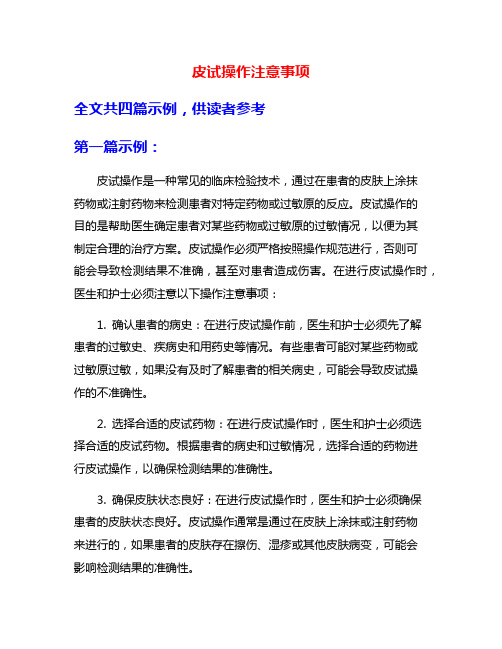 皮试操作注意事项

全文共四篇示例，供读者参考

第一篇示例：

皮试操作是一种常见的临床检验技术，通过在患者的皮肤上涂抹药物或注射药物来检测患者对特定药物或过敏原的反应。皮试操作的目的是帮助医生确定患者对某些药物或过敏原的过敏情况，以便为其制定合理的治疗方案。皮试操作必须严格按照操作规范进行，否则可能会导致检测结果不准确，甚至对患者造成伤害。在进行皮试操作时，医生和护士必须注意以下操作注意事项：

1. 确认患者的病史：在进行皮试操作前，医生和护士必须先了解患者的过敏史、疾病史和用药史等情况。有些患者可能对某些药物或过敏原过敏，如果没有及时了解患者的相关病史，可能会导致皮试操作的不准确性。

2. 选择合适的皮试药物：在进行皮试操作时，医生和护士必须选择合适的皮试药物。根据患者的病史和过敏情况，选择合适的药物进行皮试操作，以确保检测结果的准确性。

3. 确保皮肤状态良好：在进行皮试操作时，医生和护士必须确保患者的皮肤状态良好。皮试操作通常是通过在皮肤上涂抹或注射药物来进行的，如果患者的皮肤存在擦伤、湿疹或其他皮肤病变，可能会影响检测结果的准确性。